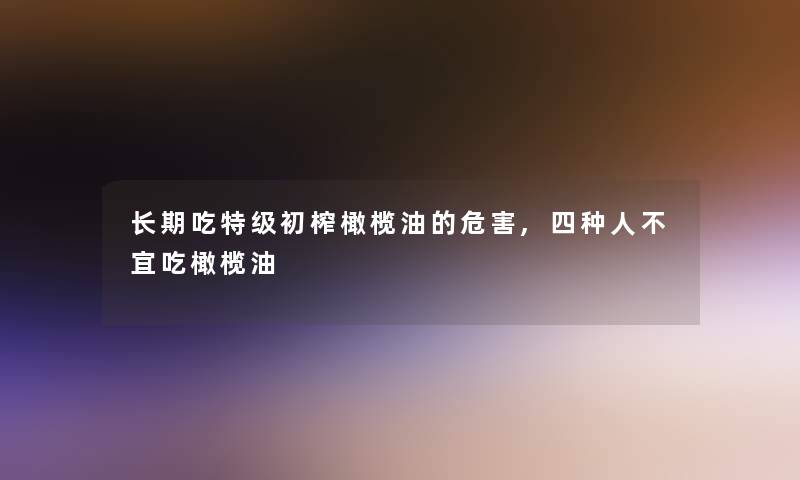 长期吃特级初榨橄榄油的危害，四种人不宜吃橄榄油